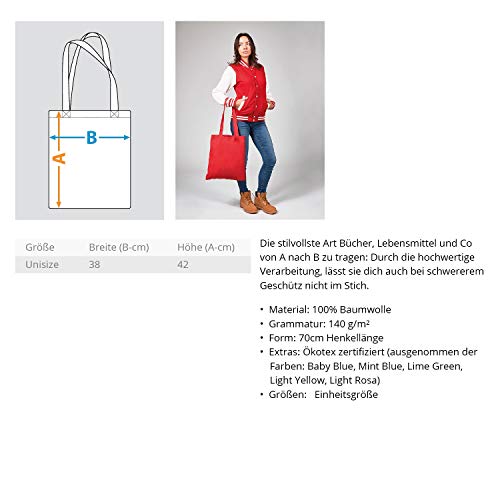 B

A

| Größe | Breite (B-cm) | Höhe (A-cm) |
|---|---|---|
| Unisize | 38 | 42 |

Die stilvollste Art Bücher, Lebensmittel und Co von A nach B zu tragen: Durch die hochwertige Verarbeitung, lässt sie dich auch bei schwererem Geschütz nicht im Stich.

• Material: 100% Baumwolle
• Grammatur: 140 g/m²
• Form: 70cm Henkellänge
• Extras: Ökotex zertifiziert (ausgenommen der Farben: Baby Blue, Mint Blue, Lime Green, Light Yellow, Light Rosa)
• Größen: Einheitsgröße